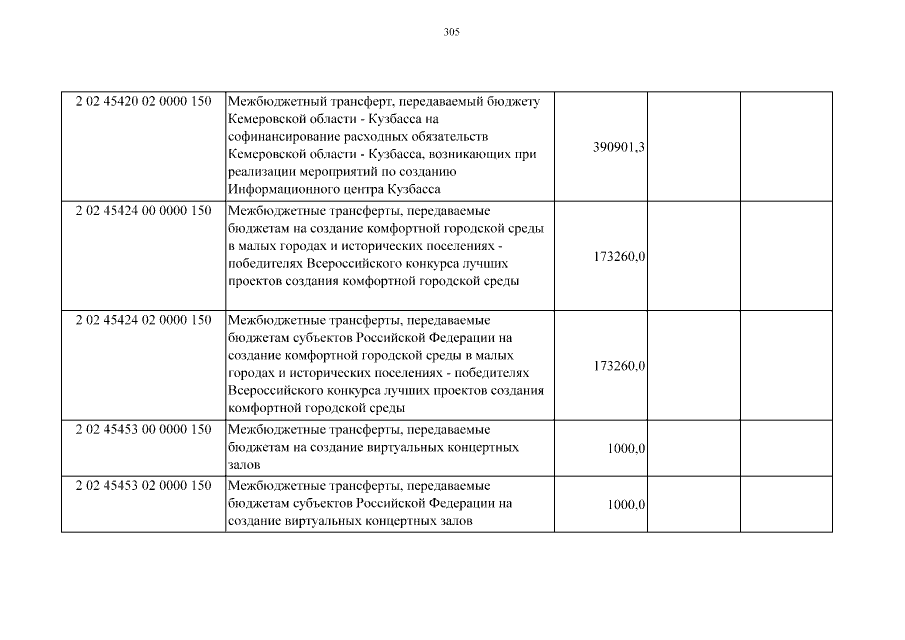 305

| 2 02 45420 02 0000 150 | Межбюджетный трансферт, передаваемый бюджету Кемеровской области - Кузбасса на софинансирование расходных обязательств Кемеровской области - Кузбасса, возникающих при реализации мероприятий по созданию Информационного центра Кузбасса | 390901,3 | | |
|---|---|---|---|---|
| 2 02 45424 00 0000 150 | Межбюджетные трансферты, передаваемые бюджетам на создание комфортной городской среды в малых городах и исторических поселениях - победителях Всероссийского конкурса лучших проектов создания комфортной городской среды | 173260,0 | | |
| 2 02 45424 02 0000 150 | Межбюджетные трансферты, передаваемые бюджетам субъектов Российской Федерации на создание комфортной городской среды в малых городах и исторических поселениях - победителях Всероссийского конкурса лучших проектов создания комфортной городской среды | 173260,0 | | |
| 2 02 45453 00 0000 150 | Межбюджетные трансферты, передаваемые бюджетам на создание виртуальных концертных залов | 1000,0 | | |
| 2 02 45453 02 0000 150 | Межбюджетные трансферты, передаваемые бюджетам субъектов Российской Федерации на создание виртуальных концертных залов | 1000,0 | | |